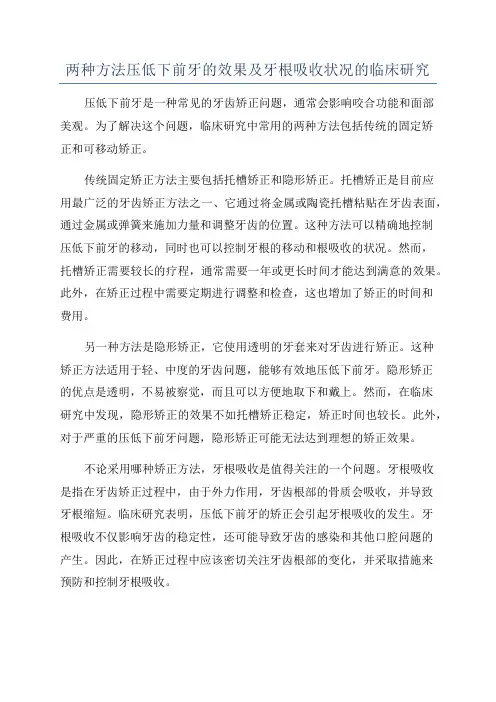 两种方法压低下前牙的效果及牙根吸收状况的临床研究

压低下前牙是一种常见的牙齿矫正问题，通常会影响咬合功能和面部美观。为了解决这个问题，临床研究中常用的两种方法包括传统的固定矫正和可移动矫正。

传统固定矫正方法主要包括托槽矫正和隐形矫正。托槽矫正是目前应用最广泛的牙齿矫正方法之一、它通过将金属或陶瓷托槽粘贴在牙齿表面，通过金属或弹簧来施加力量和调整牙齿的位置。这种方法可以精确地控制压低下前牙的移动，同时也可以控制牙根的移动和根吸收的状况。然而，托槽矫正需要较长的疗程，通常需要一年或更长时间才能达到满意的效果。此外，在矫正过程中需要定期进行调整和检查，这也增加了矫正的时间和费用。

另一种方法是隐形矫正，它使用透明的牙套来对牙齿进行矫正。这种矫正方法适用于轻、中度的牙齿问题，能够有效地压低下前牙。隐形矫正的优点是透明，不易被察觉，而且可以方便地取下和戴上。然而，在临床研究中发现，隐形矫正的效果不如托槽矫正稳定，矫正时间也较长。此外，对于严重的压低下前牙问题，隐形矫正可能无法达到理想的矫正效果。

不论采用哪种矫正方法，牙根吸收是值得关注的一个问题。牙根吸收是指在牙齿矫正过程中，由于外力作用，牙齿根部的骨质会吸收，并导致牙根缩短。临床研究表明，压低下前牙的矫正会引起牙根吸收的发生。牙根吸收不仅影响牙齿的稳定性，还可能导致牙齿的感染和其他口腔问题的产生。因此，在矫正过程中应该密切关注牙齿根部的变化，并采取措施来预防和控制牙根吸收。